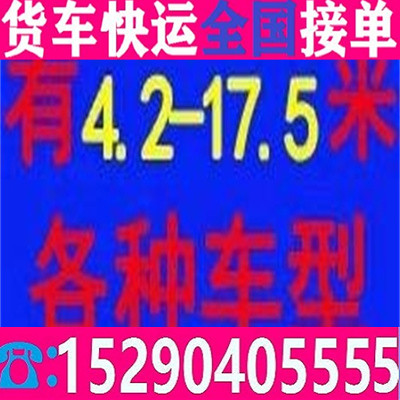 货车快运全国接单

有4.2-17.5米

各种车型

:15290405555